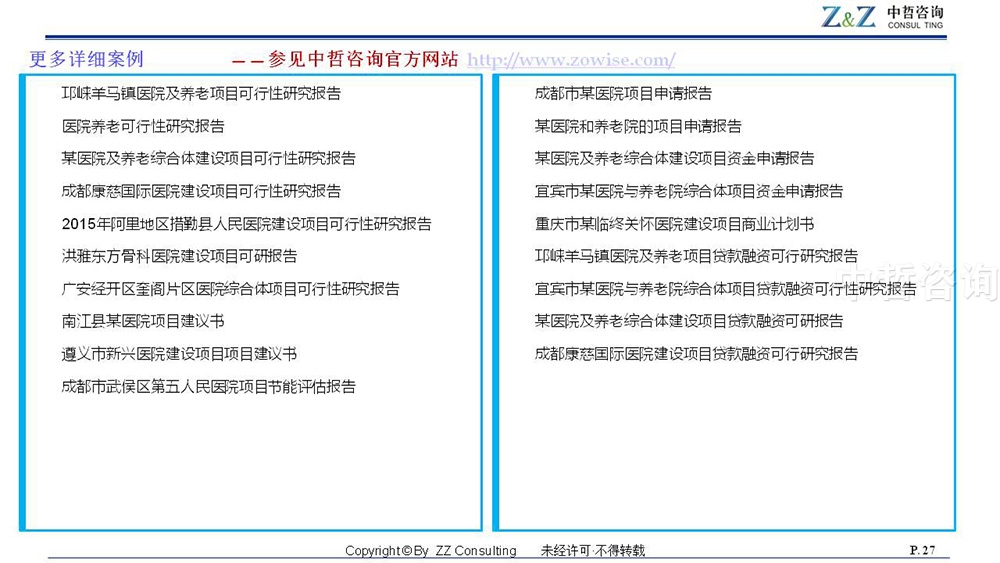 Z&Z 中哲咨询 CONSUL TING

更多详细案例 ——参见中哲咨询官方网站 http://www.zowise.com/

邛崃羊马镇医院及养老项目可行性研究报告

医院养老可行性研究报告

某医院及养老综合体建设项目可行性研究报告

成都康慈国际医院建设项目可行性研究报告

2015年阿里地区措勤县人民医院建设项目可行性研究报告

洪雅东方骨科医院建设项目可研报告

广安经开区奎阁片区医院综合体项目可行性研究报告

南江县某医院项目建议书

遵义市新兴医院建设项目项目建议书

成都市武侯区第五人民医院项目节能评估报告

成都市某医院项目申请报告

某医院和养老院的项目申请报告

某医院及养老综合体建设项目资金申请报告

宜宾市某医院与养老院综合体项目资金申请报告

重庆市某临终关怀医院建设项目商业计划书

邛崃羊马镇医院及养老项目贷款融资可行研究报告

宜宾市某医院与养老院综合体项目贷款融资可行性研究报告

某医院及养老综合体建设项目贷款融资可研报告

成都康慈国际医院建设项目贷款融资可行研究报告

中哲咨询

Copyright©By ZZ Consulting 未经许可·不得转载 P. 27